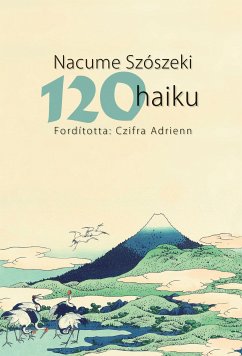 Nacume Szószeki

120 haiku

Fordította: Czifra Adrienn